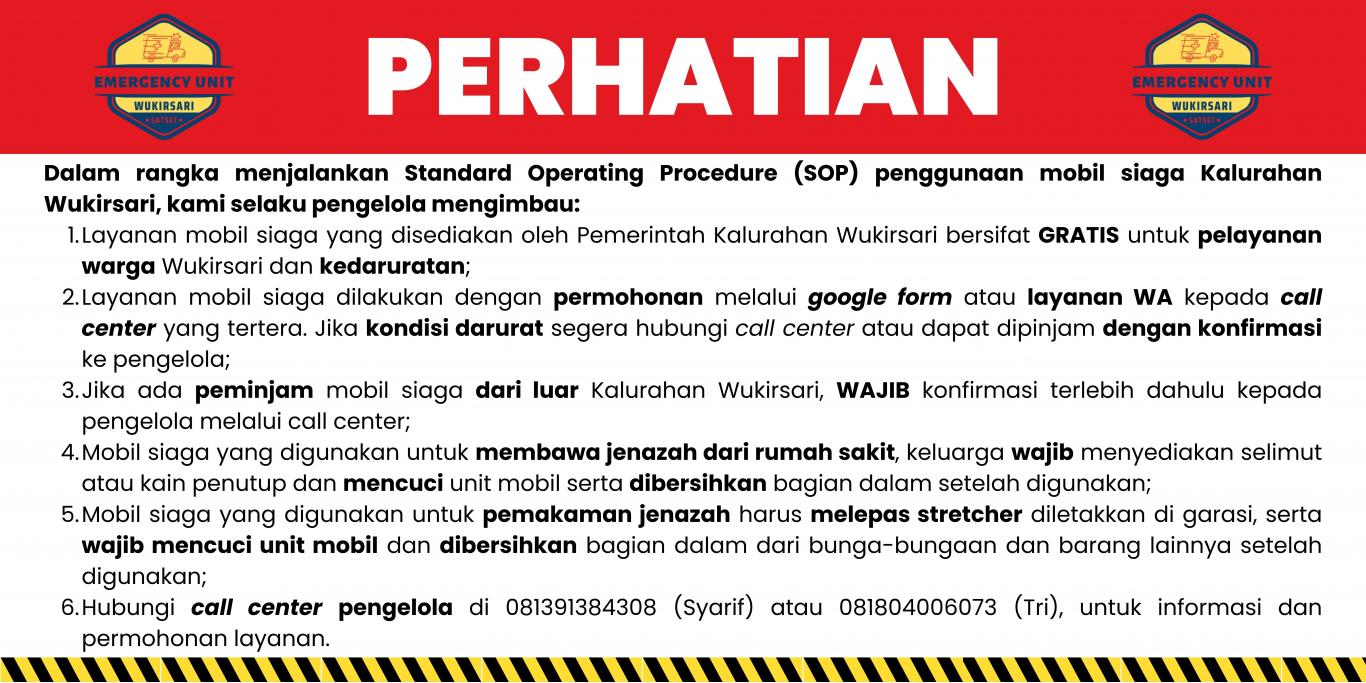 EMERGENCY UNIT
WUKIRSARI
SATSET

PERHATIAN

EMERGENCY UNIT
WUKIRSARI
SATSET

Dalam rangka menjalankan Standard Operating Procedure (SOP) penggunaan mobil siaga Kalurahan Wukirsari, kami selaku pengelola mengimbau:

1. Layanan mobil siaga yang disediakan oleh Pemerintah Kalurahan Wukirsari bersifat GRATIS untuk pelayanan warga Wukirsari dan kedaruratan;
2. Layanan mobil siaga dilakukan dengan permohonan melalui google form atau layanan WA kepada call center yang tertera. Jika kondisi darurat segera hubungi call center atau dapat dipinjam dengan konfirmasi ke pengelola;
3. Jika ada peminjam mobil siaga dari luar Kalurahan Wukirsari, WAJIB konfirmasi terlebih dahulu kepada pengelola melalui call center;
4. Mobil siaga yang digunakan untuk membawa jenazah dari rumah sakit, keluarga wajib menyediakan selimut atau kain penutup dan mencuci unit mobil serta dibersihkan bagian dalam setelah digunakan;
5. Mobil siaga yang digunakan untuk pemakaman jenazah harus melepas stretcher diletakkan di garasi, serta wajib mencuci unit mobil dan dibersihkan bagian dalam dari bunga-bungaan dan barang lainnya setelah digunakan;
6. Hubungi call center pengelola di 081391384308 (Syarif) atau 081804006073 (Tri), untuk informasi dan permohonan layanan.